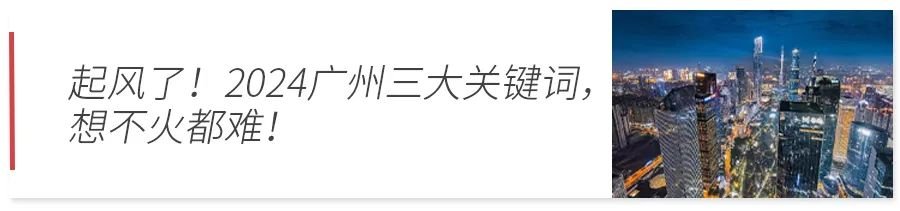 起风了！2024广州三大关键词，想不火都难！